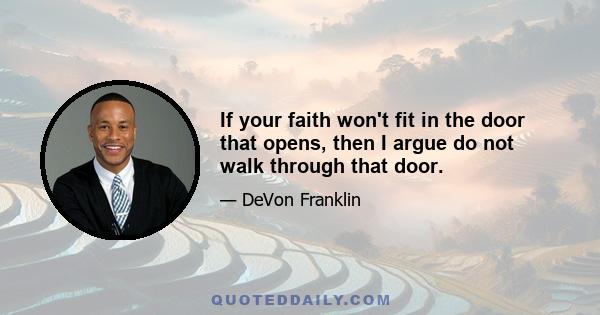 If your faith won't fit in the door that opens, then I argue do not walk through that door.

— DeVon Franklin

QUOTEDDAILY.COM